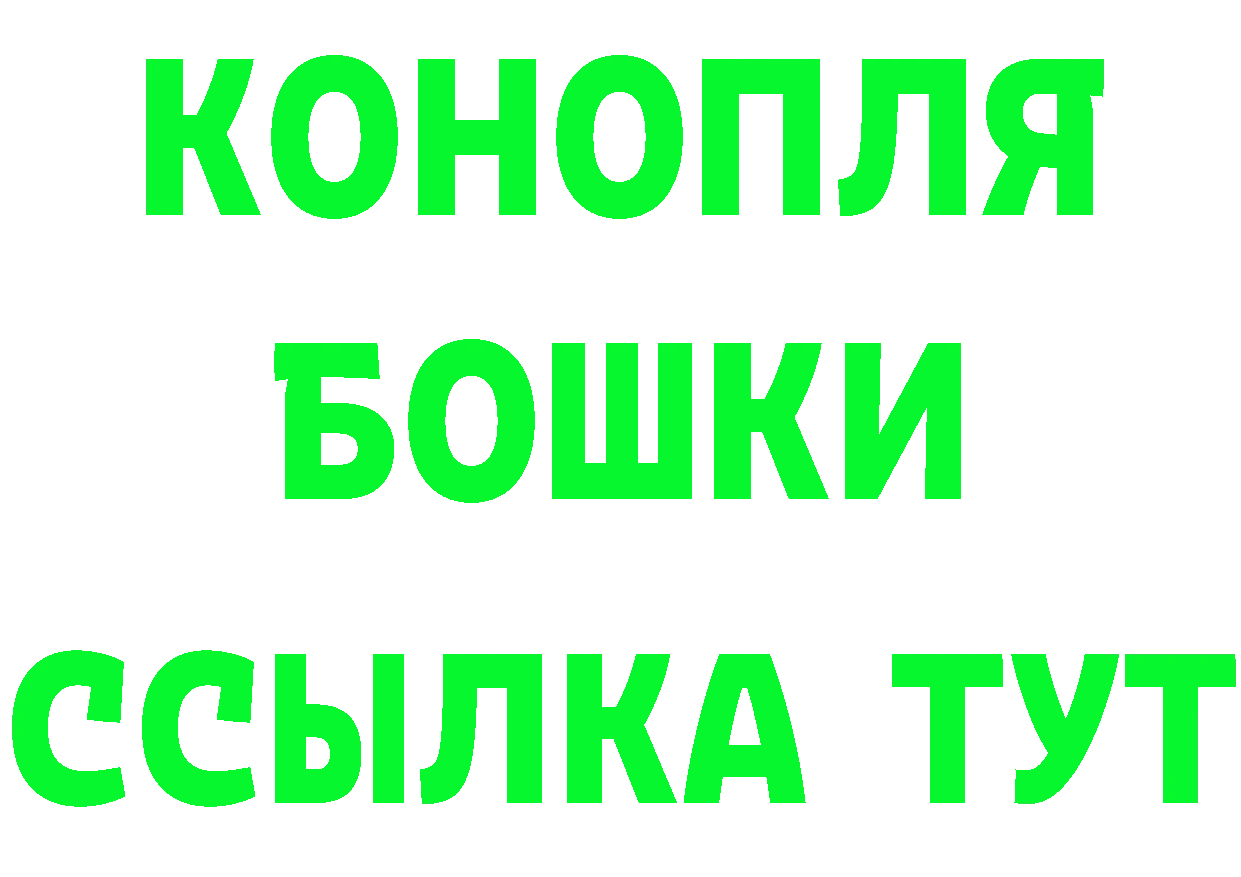 КОНОПЛЯ

БОШКИ

ССЫЛКА ТУТ